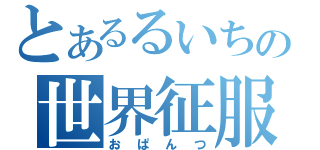 とあるるいちの
世界征服
おぱんつ